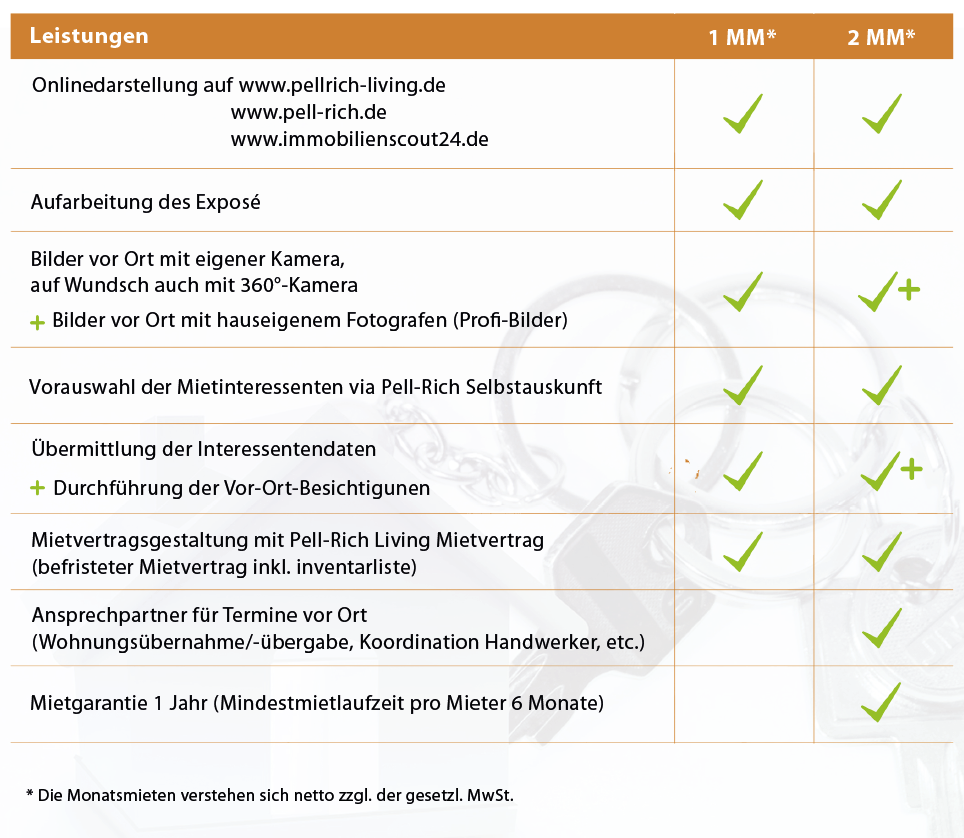 | Leistungen | 1 MM* | 2 MM* |
|---|---|---|
| Onlinedarstellung auf www.pellrich-living.de www.pell-rich.de www.immobilienscout24.de | ✓ | ✓ |
| Aufarbeitung des Exposé | ✓ | ✓ |
| Bilder vor Ort mit eigener Kamera, auf Wundsch auch mit 360°-Kamera + Bilder vor Ort mit hauseigenem Fotografen (Profi-Bilder) | ✓ | ✓+ |
| Vorauswahl der Mietinteressenten via Pell-Rich Selbstauskunft | ✓ | ✓ |
| Übermittlung der Interessentendaten + Durchführung der Vor-Ort-Besichtigunen | ✓ | ✓+ |
| Mietvertragsgestaltung mit Pell-Rich Living Mietvertrag (befristeter Mietvertrag inkl. inventarliste) | ✓ | ✓ |
| Ansprechpartner für Termine vor Ort (Wohnungsübernahme/-übergabe, Koordination Handwerker, etc.) | | ✓ |
| Mietgarantie 1 Jahr (Mindestmietlaufzeit pro Mieter 6 Monate) | | ✓ |

* Die Monatsmieten verstehen sich netto zzgl. der gesetzl. MwSt.